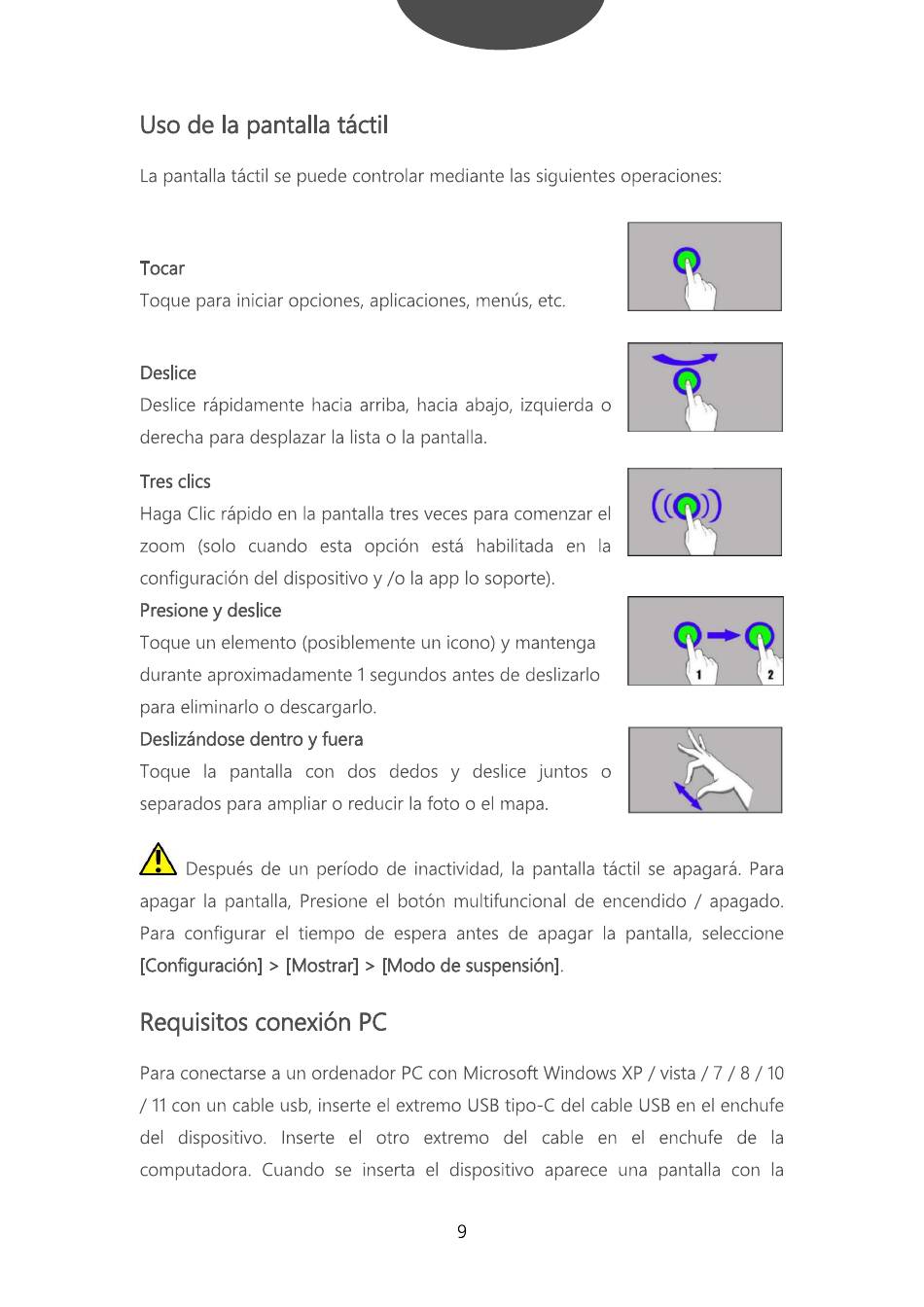 Uso de la pantalla táctil

La pantalla táctil se puede controlar mediante las siguientes operaciones:

Tocar
Toque para iniciar opciones, aplicaciones, menús, etc.

Deslice
Deslice rápidamente hacia arriba, hacia abajo, izquierda o derecha para desplazar la lista o la pantalla.

Tres clics
Haga Clic rápido en la pantalla tres veces para comenzar el zoom (solo cuando esta opción está habilitada en la configuración del dispositivo y /o la app lo soporte).

Presione y deslice
Toque un elemento (posiblemente un icono) y mantenga durante aproximadamente 1 segundos antes de deslizarlo para eliminarlo o descargarlo.

1 2

Deslizándose dentro y fuera
Toque la pantalla con dos dedos y deslice juntos o separados para ampliar o reducir la foto o el mapa.

Después de un período de inactividad, la pantalla táctil se apagará. Para apagar la pantalla, Presione el botón multifuncional de encendido / apagado. Para configurar el tiempo de espera antes de apagar la pantalla, seleccione [Configuración] > [Mostrar] > [Modo de suspensión].

Requisitos conexión PC

Para conectarse a un ordenador PC con Microsoft Windows XP / vista / 7 / 8 / 10 / 11 con un cable usb, inserte el extremo USB tipo-C del cable USB en el enchufe del dispositivo. Inserte el otro extremo del cable en el enchufe de la computadora. Cuando se inserta el dispositivo aparece una pantalla con la

9